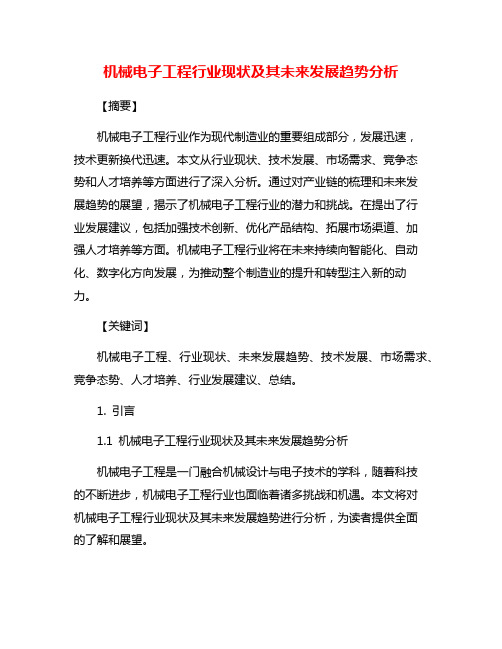 机械电子工程行业现状及其未来发展趋势分析

【摘要】

机械电子工程行业作为现代制造业的重要组成部分，发展迅速，技术更新换代迅速。本文从行业现状、技术发展、市场需求、竞争态势和人才培养等方面进行了深入分析。通过对产业链的梳理和未来发展趋势的展望，揭示了机械电子工程行业的潜力和挑战。在提出了行业发展建议，包括加强技术创新、优化产品结构、拓展市场渠道、加强人才培养等方面。机械电子工程行业将在未来持续向智能化、自动化、数字化方向发展，为推动整个制造业的提升和转型注入新的动力。

【关键词】

机械电子工程、行业现状、未来发展趋势、技术发展、市场需求、竞争态势、人才培养、行业发展建议、总结。

1. 引言

1.1 机械电子工程行业现状及其未来发展趋势分析

机械电子工程是一门融合机械设计与电子技术的学科，随着科技的不断进步，机械电子工程行业也面临着诸多挑战和机遇。本文将对机械电子工程行业现状及其未来发展趋势进行分析，为读者提供全面的了解和展望。